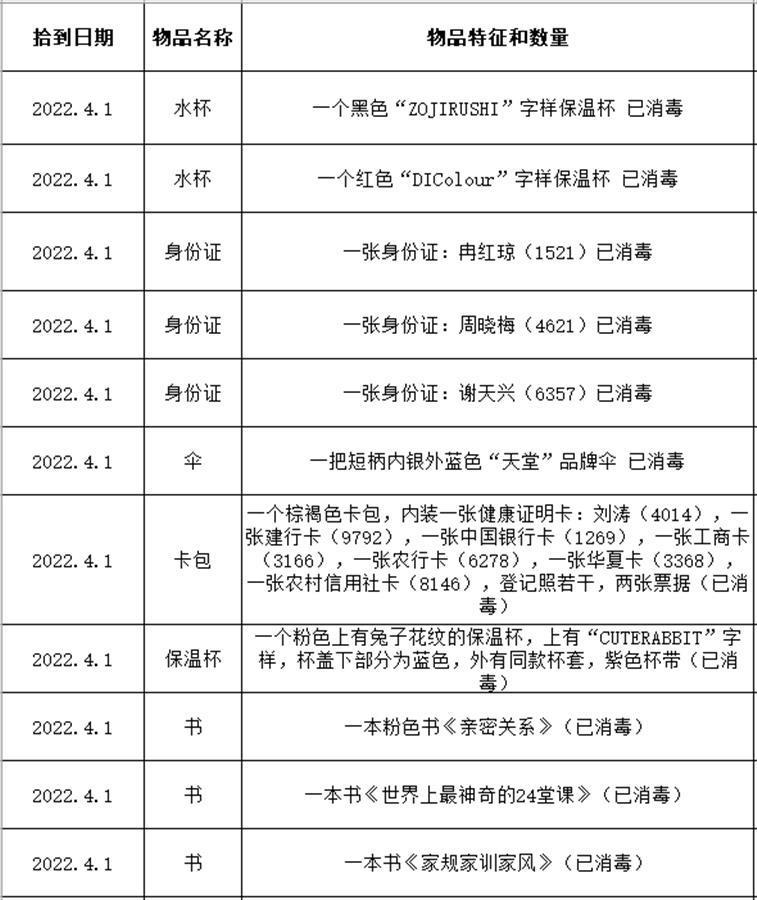 | 拾到日期 | 物品名称 | 物品特征和数量 |
|---|---|---|
| 2022.4.1 | 水杯 | 一个黑色“ZOJIRUSHI”字样保温杯 已消毒 |
| 2022.4.1 | 水杯 | 一个红色“DIColour”字样保温杯 已消毒 |
| 2022.4.1 | 身份证 | 一张身份证：冉红琼（1521）已消毒 |
| 2022.4.1 | 身份证 | 一张身份证：周晓梅（4621）已消毒 |
| 2022.4.1 | 身份证 | 一张身份证：谢天兴（6357）已消毒 |
| 2022.4.1 | 伞 | 一把短柄内银外蓝色“天堂”品牌伞 已消毒 |
| 2022.4.1 | 卡包 | 一个棕褐色卡包，内装一张健康证明卡：刘涛（4014），一张建行卡（9792），一张中国银行卡（1269），一张工商卡（3166），一张农行卡（6278），一张华夏卡（3368），一张农村信用社卡（8146），登记照若干，两张票据（已消毒） |
| 2022.4.1 | 保温杯 | 一个粉色上有兔子花纹的保温杯，上有“CUTERABBIT”字样，杯盖下部分为蓝色，外有同款杯套，紫色杯带（已消毒） |
| 2022.4.1 | 书 | 一本粉色书《亲密关系》（已消毒） |
| 2022.4.1 | 书 | 一本书《世界上最神奇的24堂课》（已消毒） |
| 2022.4.1 | 书 | 一本书《家规家训家风》（已消毒） |